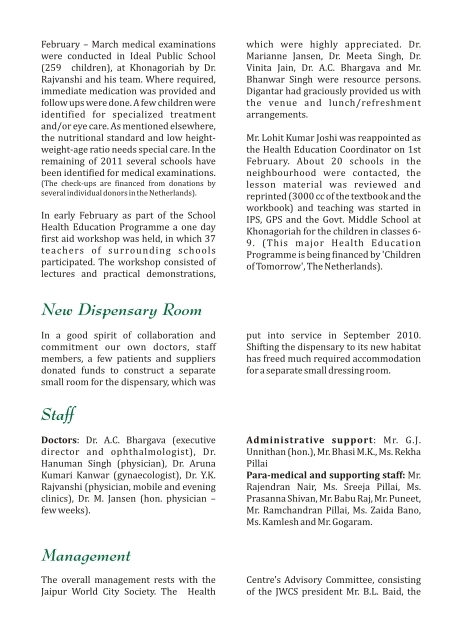 February – March medical examinations were conducted in Ideal Public School (259 children), at Khonagoriah by Dr. Rajvanshi and his team. Where required, immediate medication was provided and follow ups were done. A few children were identified for specialized treatment and/or eye care. As mentioned elsewhere, the nutritional standard and low height-weight-age ratio needs special care. In the remaining of 2011 several schools have been identified for medical examinations. (The check-ups are financed from donations by several individual donors in the Netherlands).

In early February as part of the School Health Education Programme a one day first aid workshop was held, in which 37 teachers of surrounding schools participated. The workshop consisted of lectures and practical demonstrations, which were highly appreciated. Dr. Marianne Jansen, Dr. Meeta Singh, Dr. Vinita Jain, Dr. A.C. Bhargava and Mr. Bhanwar Singh were resource persons. Digantar had graciously provided us with the venue and lunch/refreshment arrangements.

Mr. Lohit Kumar Joshi was reappointed as the Health Education Coordinator on 1st February. About 20 schools in the neighbourhood were contacted, the lesson material was reviewed and reprinted (3000 cc of the textbook and the workbook) and teaching was started in IPS, GPS and the Govt. Middle School at Khonagoriah for the children in classes 6-9. (This major Health Education Programme is being financed by 'Children of Tomorrow', The Netherlands).

New Dispensary Room

In a good spirit of collaboration and commitment our own doctors, staff members, a few patients and suppliers donated funds to construct a separate small room for the dispensary, which was put into service in September 2010. Shifting the dispensary to its new habitat has freed much required accommodation for a separate small dressing room.

Staff

Doctors: Dr. A.C. Bhargava (executive director and ophthalmologist), Dr. Hanuman Singh (physician), Dr. Aruna Kumari Kanwar (gynaecologist), Dr. Y.K. Rajvanshi (physician, mobile and evening clinics), Dr. M. Jansen (hon. physician – few weeks).

Administrative support: Mr. G.J. Unnithan (hon.), Mr. Bhasi M.K., Ms. Rekha Pillai
Para-medical and supporting staff: Mr. Rajendran Nair, Ms. Sreeja Pillai, Ms. Prasanna Shivan, Mr. Babu Raj, Mr. Puneet, Mr. Ramchandran Pillai, Ms. Zaida Bano, Ms. Kamlesh and Mr. Gogaram.

Management

The overall management rests with the Jaipur World City Society. The Health Centre's Advisory Committee, consisting of the JWCS president Mr. B.L. Baid, the